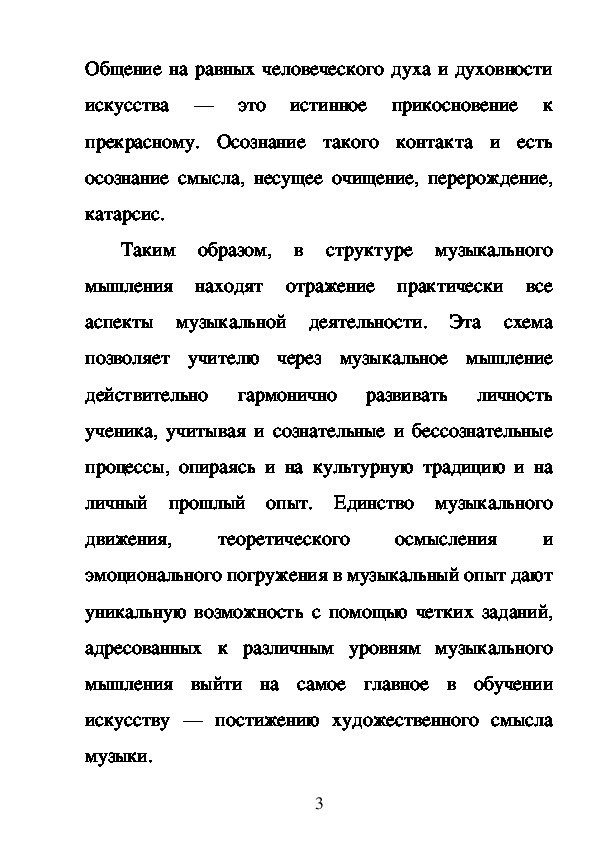 Общение на равных человеческого духа и духовности искусства — это истинное прикосновение к прекрасному. Осознание такого контакта и есть осознание смысла, несущее очищение, перерождение, катарсис.

Таким образом, в структуре музыкального мышления находят отражение практически все аспекты музыкальной деятельности. Эта схема позволяет учителю через музыкальное мышление действительно гармонично развивать личность ученика, учитывая и сознательные и бессознательные процессы, опираясь и на культурную традицию и на личный прошлый опыт. Единство музыкального движения, теоретического осмысления и эмоционального погружения в музыкальный опыт дают уникальную возможность с помощью четких заданий, адресованных к различным уровням музыкального мышления выйти на самое главное в обучении искусству — постижению художественного смысла музыки.

3